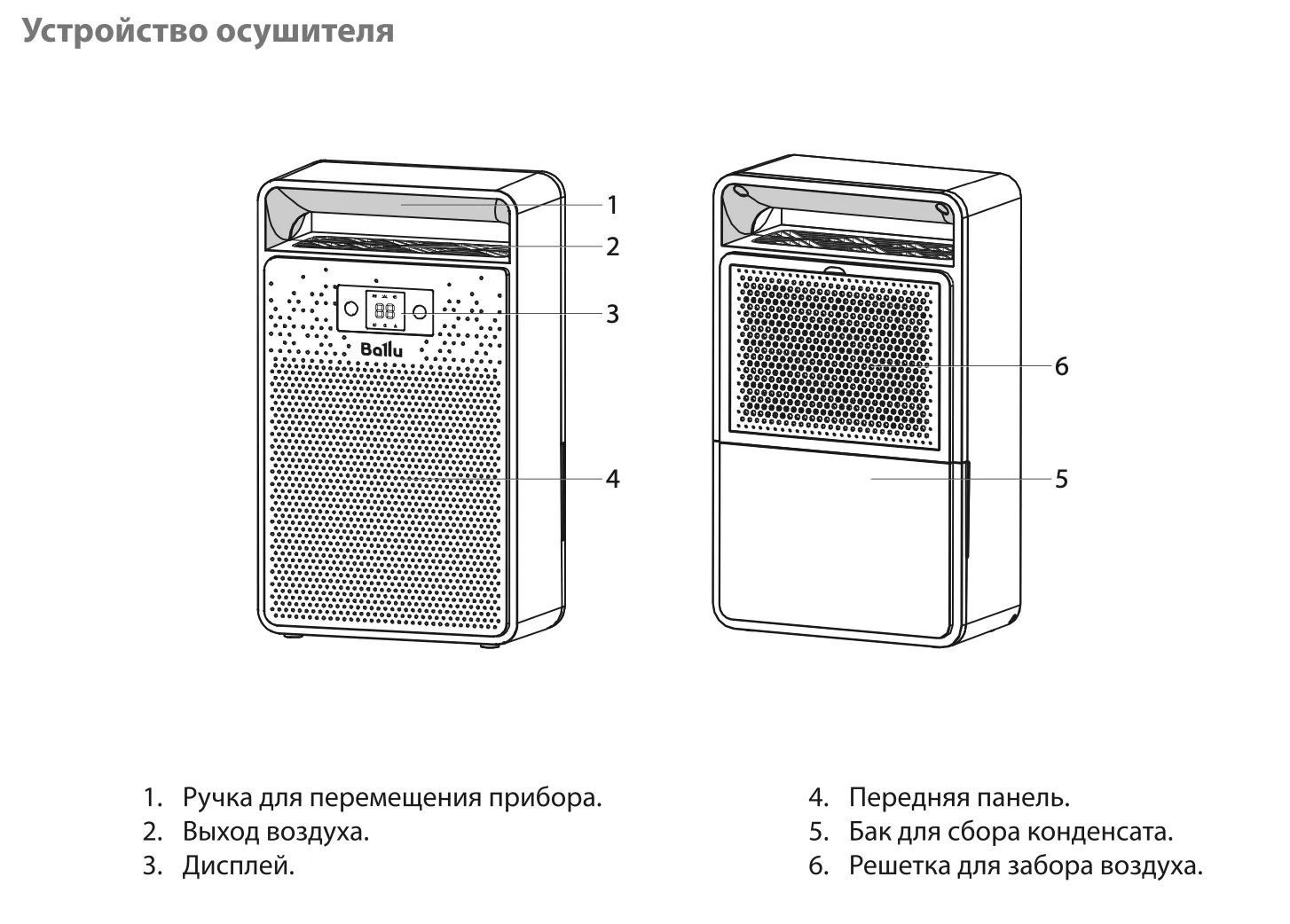 Устройство осушителя

1
2
3
88
Ballu
4

6
5

1. Ручка для перемещения прибора.
2. Выход воздуха.
3. Дисплей.

4. Передняя панель.
5. Бак для сбора конденсата.
6. Решетка для забора воздуха.